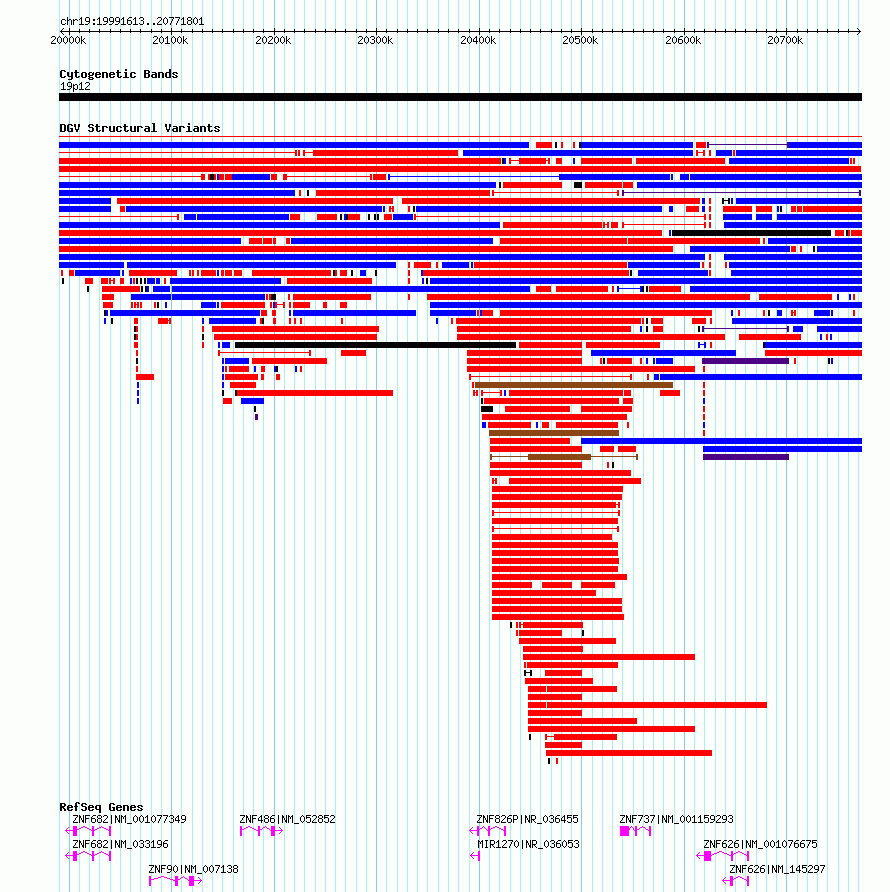 chr19:19991613..20771801

20000k 20100k 20200k 20300k 20400k 20500k 20600k 20700k

Cytogenetic Bands
19p12

DGV Structural Variants

RefSeq Genes
ZNF682|NM_001077349
ZNF486|NM_052852
ZNF826P|NR_036455
ZNF737|NM_001159293
ZNF682|NM_033196
MIR1270|NR_036053
ZNF626|NM_001076675
ZNF90|NM_007138
ZNF626|NM_145297